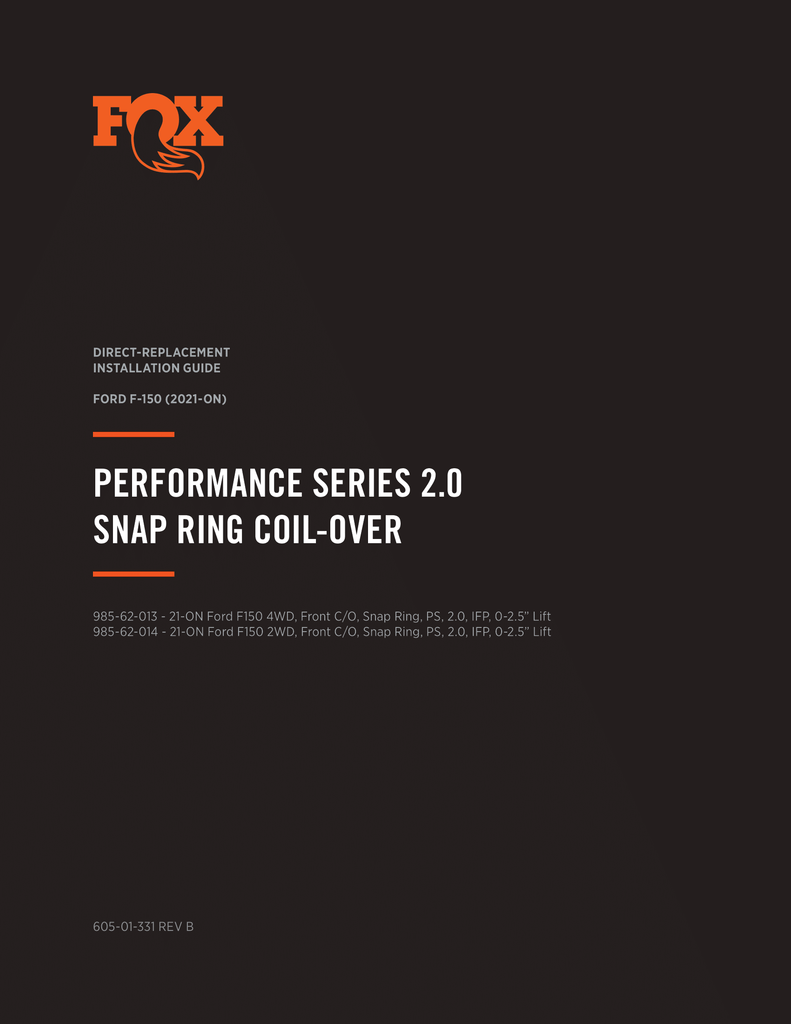 FOX

DIRECT-REPLACEMENT
INSTALLATION GUIDE

FORD F-150 (2021-ON)

PERFORMANCE SERIES 2.0
SNAP RING COIL-OVER

985-62-013 - 21-ON Ford F150 4WD, Front C/O, Snap Ring, PS, 2.0, IFP, 0-2.5" Lift
985-62-014 - 21-ON Ford F150 2WD, Front C/O, Snap Ring, PS, 2.0, IFP, 0-2.5" Lift

605-01-331 REV B